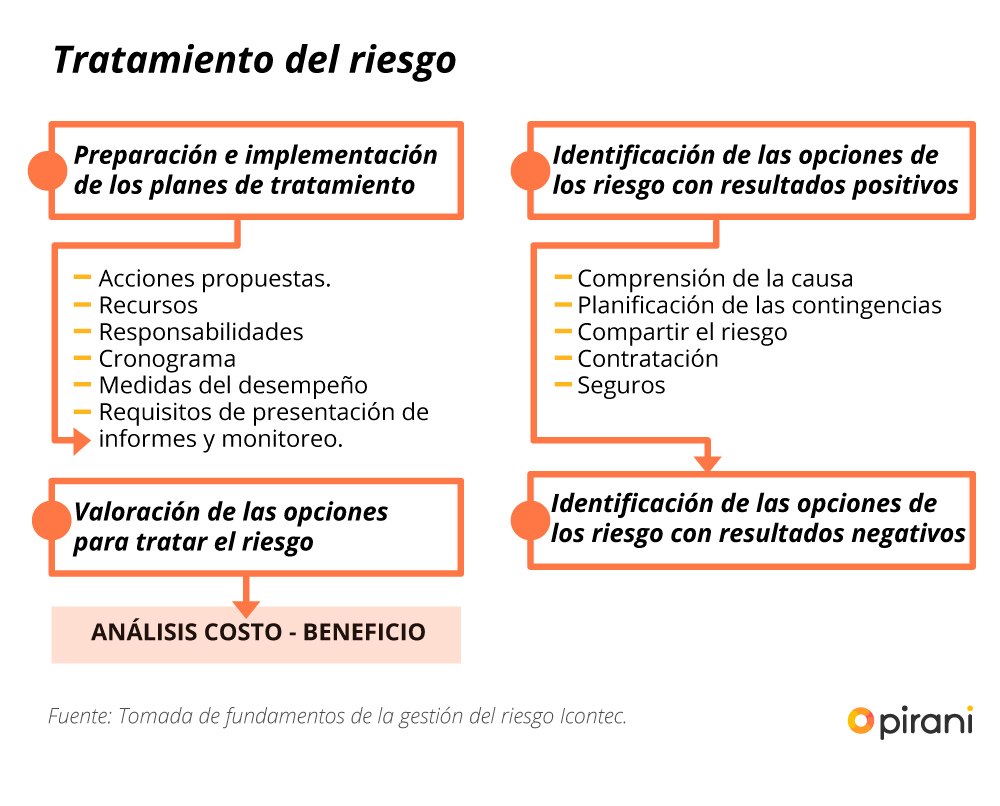 Tratamiento del riesgo

Preparación e implementación de los planes de tratamiento

- Acciones propuestas.
- Recursos
- Responsabilidades
- Cronograma
- Medidas del desempeño
- Requisitos de presentación de informes y monitoreo.

Valoración de las opciones para tratar el riesgo

ANÁLISIS COSTO - BENEFICIO

Identificación de las opciones de los riesgo con resultados positivos

- Comprensión de la causa
- Planificación de las contingencias
- Compartir el riesgo
- Contratación
- Seguros

Identificación de las opciones de los riesgo con resultados negativos

Fuente: Tomada de fundamentos de la gestión del riesgo Icontec.

pirani